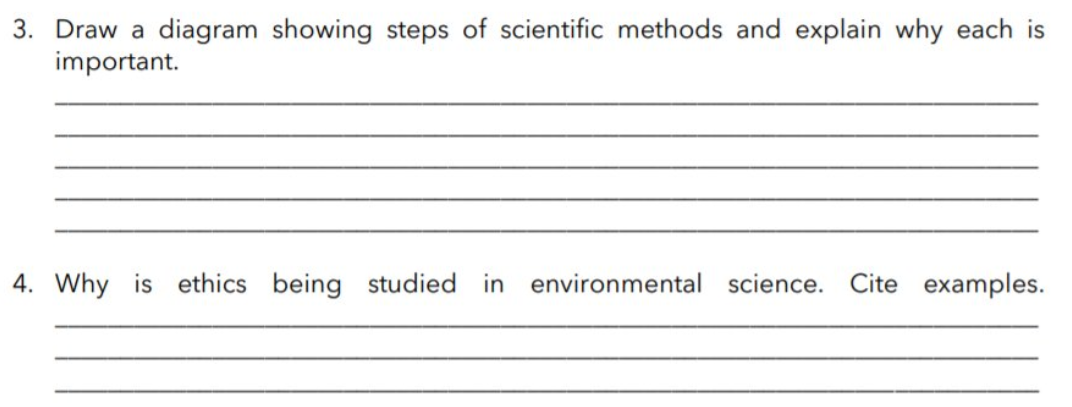 3. Draw a diagram showing steps of scientific methods and explain why each is important.

4. Why is ethics being studied in environmental science. Cite examples.